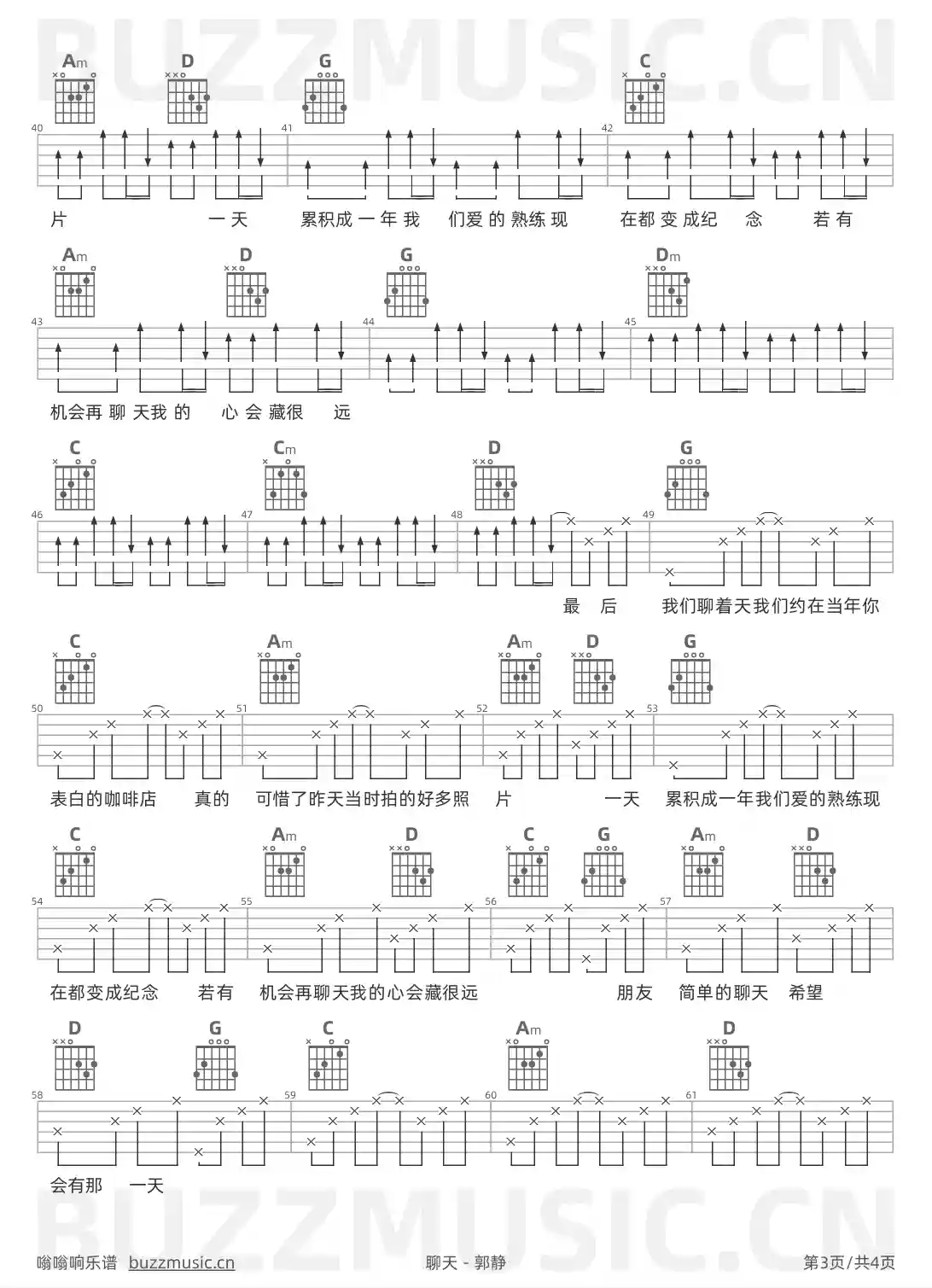 BUZZMUSIC.CN

Am D G C

40 41 42

片 一天 累积成一年我 们爱的熟练现 在都变成纪 念 若有

Am D G Dm

43 44 45

机会再聊天我的 心会藏很 远

C Cm D G

46 47 48 49

最 后 我们聊着天我们约在当年你

C Am Am D G

50 51 52 53

表白的咖啡店 真的 可惜了昨天当时拍的好多照 片 一天 累积成一年我们爱的熟练现

C Am D C G Am D

54 55 56 57

在都变成纪念 若有 机会再聊天我的心会藏很远 朋友 简单的聊天 希望

D G C Am D

58 59 60 61

会有那 一天

BUZZMUSIC.CN

嗡嗡响乐谱 buzzmusic.cn 聊天 - 郭静 第3页/共4页